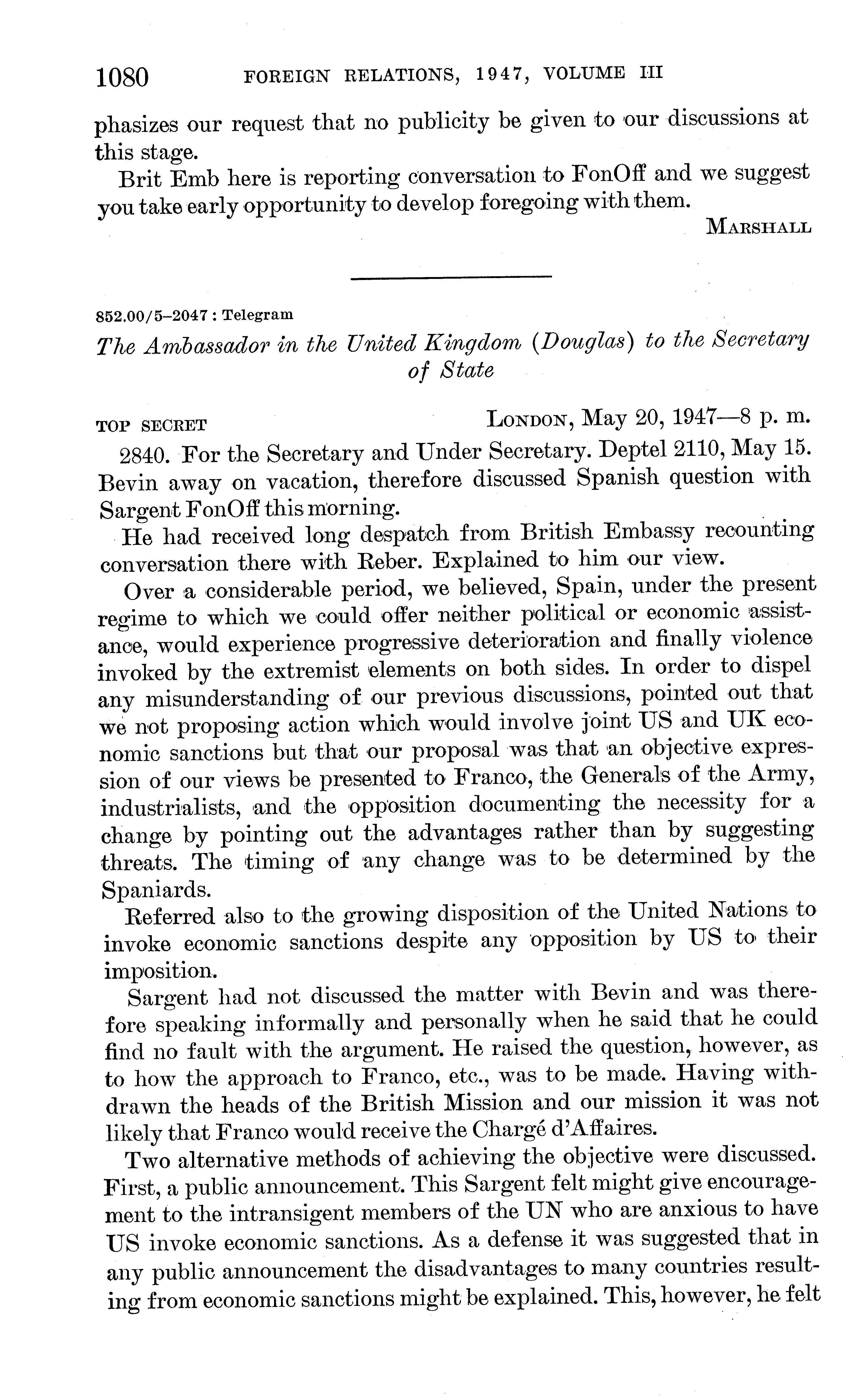 1080 FOREIGN RELATIONS, 1947, VOLUME III

phasizes our request that no publicity be given to our discussions at this stage.

Brit Emb here is reporting conversation to FonOff and we suggest you take early opportunity to develop foregoing with them.

MARSHALL

852.00/5–2047 : Telegram

The Ambassador in the United Kingdom (Douglas) to the Secretary of State

TOP SECRET LONDON, May 20, 1947—8 p. m.

2840. For the Secretary and Under Secretary. Deptel 2110, May 15. Bevin away on vacation, therefore discussed Spanish question with Sargent FonOff this morning.

He had received long despatch from British Embassy recounting conversation there with Reber. Explained to him our view.

Over a considerable period, we believed, Spain, under the present regime to which we could offer neither political or economic assistance, would experience progressive deterioration and finally violence invoked by the extremist elements on both sides. In order to dispel any misunderstanding of our previous discussions, pointed out that we not proposing action which would involve joint US and UK economic sanctions but that our proposal was that an objective expression of our views be presented to Franco, the Generals of the Army, industrialists, and the opposition documenting the necessity for a change by pointing out the advantages rather than by suggesting threats. The timing of any change was to be determined by the Spaniards.

Referred also to the growing disposition of the United Nations to invoke economic sanctions despite any opposition by US to their imposition.

Sargent had not discussed the matter with Bevin and was therefore speaking informally and personally when he said that he could find no fault with the argument. He raised the question, however, as to how the approach to Franco, etc., was to be made. Having withdrawn the heads of the British Mission and our mission it was not likely that Franco would receive the Chargé d'Affaires.

Two alternative methods of achieving the objective were discussed. First, a public announcement. This Sargent felt might give encouragement to the intransigent members of the UN who are anxious to have US invoke economic sanctions. As a defense it was suggested that in any public announcement the disadvantages to many countries resulting from economic sanctions might be explained. This, however, he felt